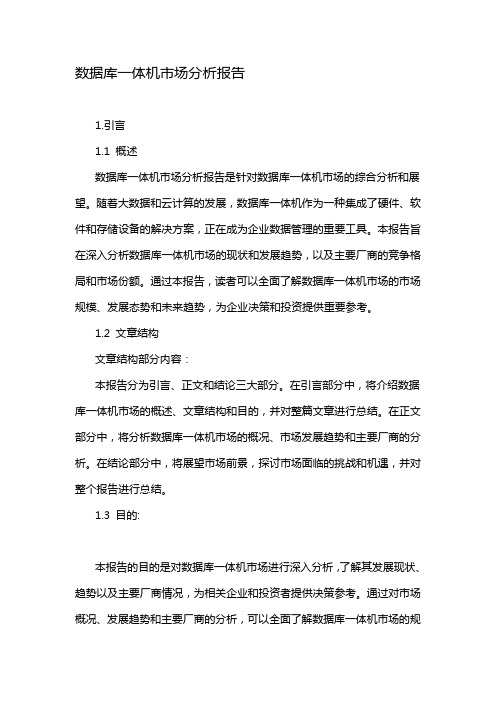 数据库一体机市场分析报告

1.引言

1.1 概述

数据库一体机市场分析报告是针对数据库一体机市场的综合分析和展望。随着大数据和云计算的发展，数据库一体机作为一种集成了硬件、软件和存储设备的解决方案，正在成为企业数据管理的重要工具。本报告旨在深入分析数据库一体机市场的现状和发展趋势，以及主要厂商的竞争格局和市场份额。通过本报告，读者可以全面了解数据库一体机市场的市场规模、发展态势和未来趋势，为企业决策和投资提供重要参考。

1.2 文章结构

文章结构部分内容：

本报告分为引言、正文和结论三大部分。在引言部分中，将介绍数据库一体机市场的概述、文章结构和目的，并对整篇文章进行总结。在正文部分中，将分析数据库一体机市场的概况、市场发展趋势和主要厂商的分析。在结论部分中，将展望市场前景，探讨市场面临的挑战和机遇，并对整个报告进行总结。

1.3 目的:

本报告的目的是对数据库一体机市场进行深入分析，了解其发展现状、趋势以及主要厂商情况，为相关企业和投资者提供决策参考。通过对市场概况、发展趋势和主要厂商的分析，可以全面了解数据库一体机市场的规